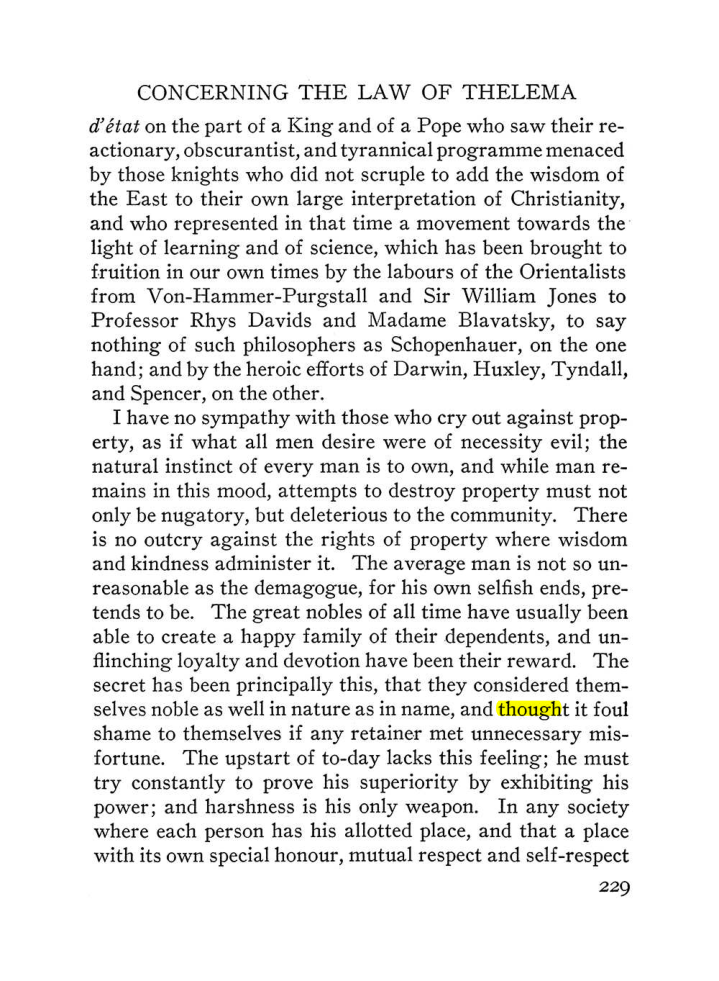 CONCERNING THE LAW OF THELEMA

d'état on the part of a King and of a Pope who saw their reactionary, obscurantist, and tyrannical programme menaced by those knights who did not scruple to add the wisdom of the East to their own large interpretation of Christianity, and who represented in that time a movement towards the light of learning and of science, which has been brought to fruition in our own times by the labours of the Orientalists from Von-Hammer-Purgstall and Sir William Jones to Professor Rhys Davids and Madame Blavatsky, to say nothing of such philosophers as Schopenhauer, on the one hand; and by the heroic efforts of Darwin, Huxley, Tyndall, and Spencer, on the other.

I have no sympathy with those who cry out against property, as if what all men desire were of necessity evil; the natural instinct of every man is to own, and while man remains in this mood, attempts to destroy property must not only be nugatory, but deleterious to the community. There is no outcry against the rights of property where wisdom and kindness administer it. The average man is not so unreasonable as the demagogue, for his own selfish ends, pretends to be. The great nobles of all time have usually been able to create a happy family of their dependents, and unflinching loyalty and devotion have been their reward. The secret has been principally this, that they considered themselves noble as well in nature as in name, and thought it foul shame to themselves if any retainer met unnecessary misfortune. The upstart of to-day lacks this feeling; he must try constantly to prove his superiority by exhibiting his power; and harshness is his only weapon. In any society where each person has his allotted place, and that a place with its own special honour, mutual respect and self-respect

229